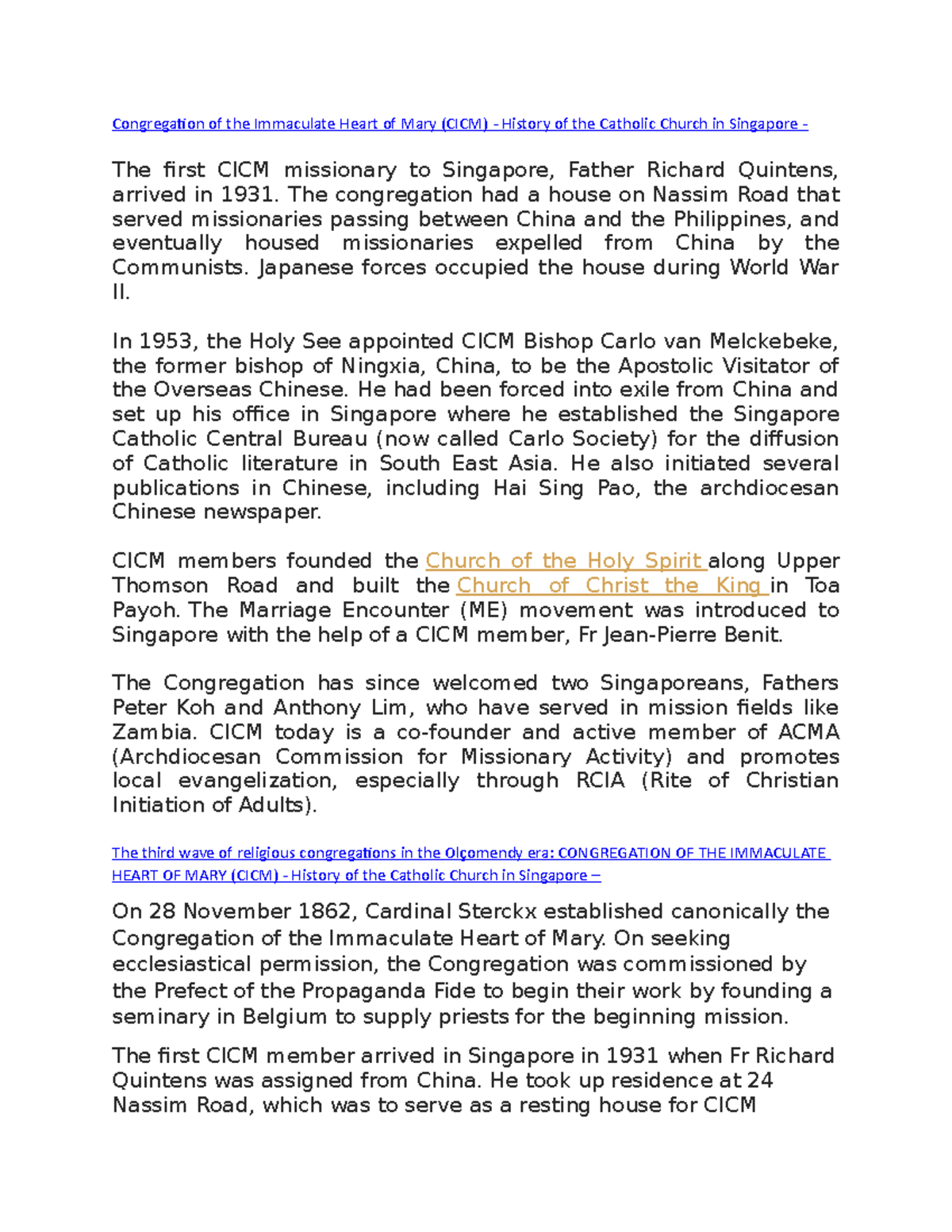 Congregation of the Immaculate Heart of Mary (CICM) - History of the Catholic Church in Singapore -

The first CICM missionary to Singapore, Father Richard Quintens, arrived in 1931. The congregation had a house on Nassim Road that served missionaries passing between China and the Philippines, and eventually housed missionaries expelled from China by the Communists. Japanese forces occupied the house during World War II.

In 1953, the Holy See appointed CICM Bishop Carlo van Melckebeke, the former bishop of Ningxia, China, to be the Apostolic Visitator of the Overseas Chinese. He had been forced into exile from China and set up his office in Singapore where he established the Singapore Catholic Central Bureau (now called Carlo Society) for the diffusion of Catholic literature in South East Asia. He also initiated several publications in Chinese, including Hai Sing Pao, the archdiocesan Chinese newspaper.

CICM members founded the Church of the Holy Spirit along Upper Thomson Road and built the Church of Christ the King in Toa Payoh. The Marriage Encounter (ME) movement was introduced to Singapore with the help of a CICM member, Fr Jean-Pierre Benit.

The Congregation has since welcomed two Singaporeans, Fathers Peter Koh and Anthony Lim, who have served in mission fields like Zambia. CICM today is a co-founder and active member of ACMA (Archdiocesan Commission for Missionary Activity) and promotes local evangelization, especially through RCIA (Rite of Christian Initiation of Adults).

The third wave of religious congregations in the Olçomendy era: CONGREGATION OF THE IMMACULATE HEART OF MARY (CICM) - History of the Catholic Church in Singapore –

On 28 November 1862, Cardinal Sterckx established canonically the Congregation of the Immaculate Heart of Mary. On seeking ecclesiastical permission, the Congregation was commissioned by the Prefect of the Propaganda Fide to begin their work by founding a seminary in Belgium to supply priests for the beginning mission.

The first CICM member arrived in Singapore in 1931 when Fr Richard Quintens was assigned from China. He took up residence at 24 Nassim Road, which was to serve as a resting house for CICM